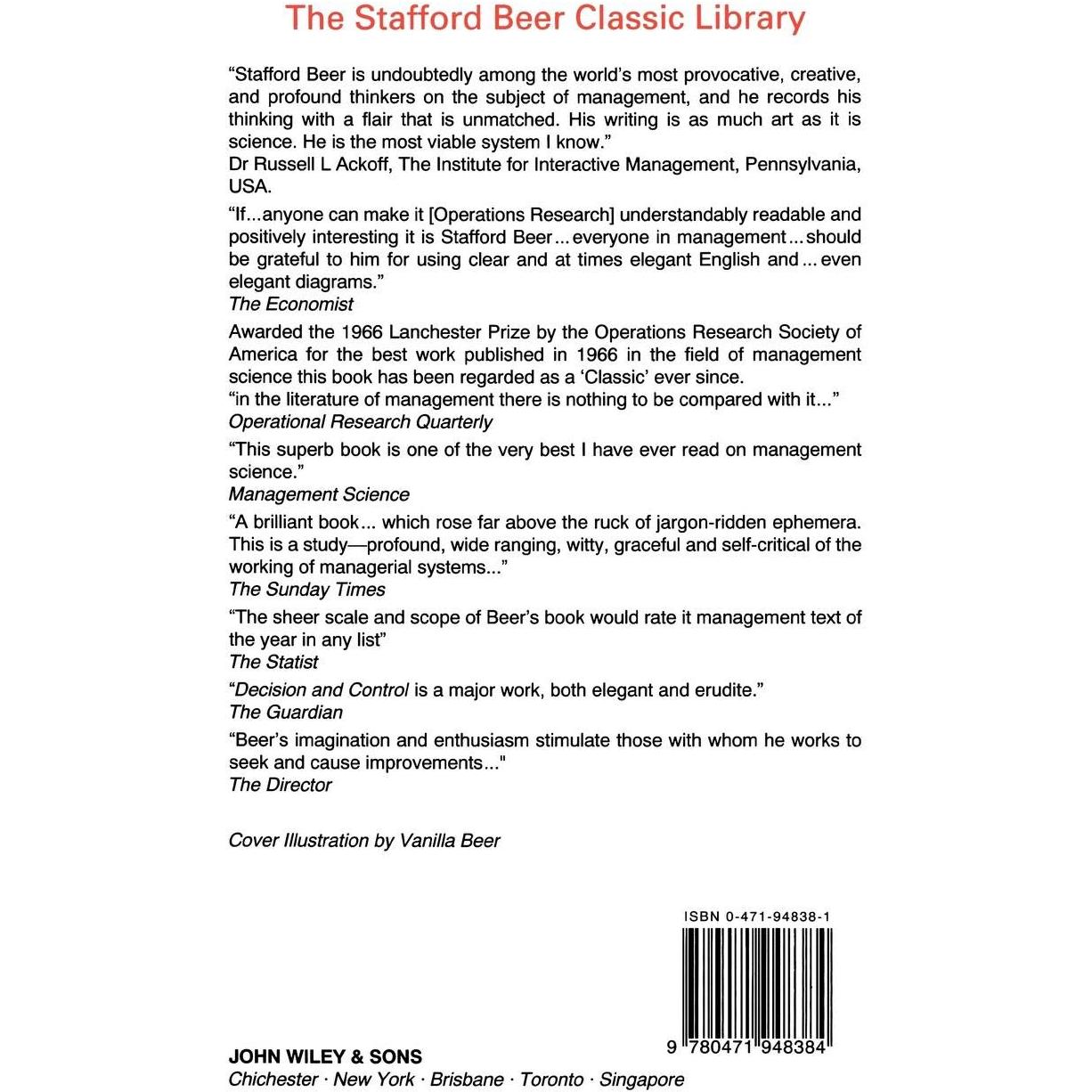 The Stafford Beer Classic Library

"Stafford Beer is undoubtedly among the world's most provocative, creative, and profound thinkers on the subject of management, and he records his thinking with a flair that is unmatched. His writing is as much art as it is science. He is the most viable system I know."
Dr Russell L Ackoff, The Institute for Interactive Management, Pennsylvania, USA.

"If...anyone can make it [Operations Research] understandably readable and positively interesting it is Stafford Beer...everyone in management...should be grateful to him for using clear and at times elegant English and...even elegant diagrams."
The Economist

Awarded the 1966 Lanchester Prize by the Operations Research Society of America for the best work published in 1966 in the field of management science this book has been regarded as a 'Classic' ever since.
"in the literature of management there is nothing to be compared with it..."
Operational Research Quarterly

"This superb book is one of the very best I have ever read on management science."
Management Science

"A brilliant book... which rose far above the ruck of jargon-ridden ephemera. This is a study—profound, wide ranging, witty, graceful and self-critical of the working of managerial systems..."
The Sunday Times

"The sheer scale and scope of Beer's book would rate it management text of the year in any list"
The Statist

"Decision and Control is a major work, both elegant and erudite."
The Guardian

"Beer's imagination and enthusiasm stimulate those with whom he works to seek and cause improvements..."
The Director

Cover Illustration by Vanilla Beer

ISBN 0-471-94838-1

9 780471 948384

JOHN WILEY & SONS
Chichester · New York · Brisbane · Toronto · Singapore